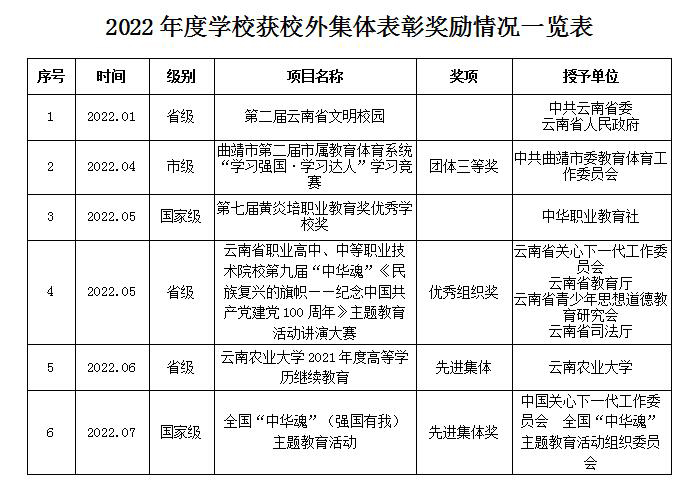 2022 年度学校获校外集体表彰奖励情况一览表

| 序号 | 时间 | 级别 | 项目名称 | 奖项 | 授予单位 |
|---|---|---|---|---|---|
| 1 | 2022.01 | 省级 | 第二届云南省文明校园 | | 中共云南省委 云南省人民政府 |
| 2 | 2022.04 | 市级 | 曲靖市第二届市属教育体育系统“学习强国·学习达人”学习竞赛 | 团体三等奖 | 中共曲靖市委教育体育工作委员会 |
| 3 | 2022.05 | 国家级 | 第七届黄炎培职业教育奖优秀学校奖 | | 中华职业教育社 |
| 4 | 2022.05 | 省级 | 云南省职业高中、中等职业技术院校第九届“中华魂”《民族复兴的旗帜——纪念中国共产党建党 100 周年》主题教育活动讲演大赛 | 优秀组织奖 | 云南省关心下一代工作委员会 云南省教育厅 云南省青少年思想道德教育研究会 云南省司法厅 |
| 5 | 2022.06 | 省级 | 云南农业大学 2021 年度高等学历继续教育 | 先进集体 | 云南农业大学 |
| 6 | 2022.07 | 国家级 | 全国“中华魂”（强国有我）主题教育活动 | 先进集体奖 | 中国关心下一代工作委员会 全国“中华魂”主题教育活动组织委员会 |